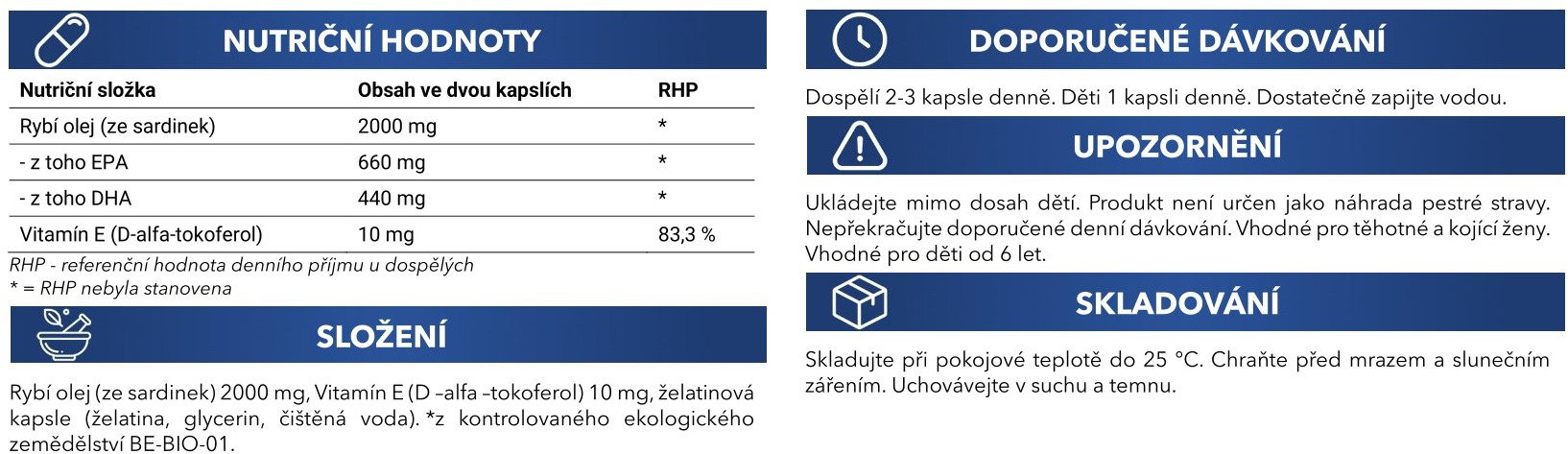 NUTRIČNÍ HODNOTY

| Nutriční složka | Obsah ve dvou kapslích | RHP |
|---|---|---|
| Rybí olej (ze sardinek) | 2000 mg | * |
| - z toho EPA | 660 mg | * |
| - z toho DHA | 440 mg | * |
| Vitamín E (D-alfa-tokoferol) | 10 mg | 83,3 % |

RHP - referenční hodnota denního příjmu u dospělých
* = RHP nebyla stanovena

SLOŽENÍ

Rybí olej (ze sardinek) 2000 mg, Vitamín E (D –alfa –tokoferol) 10 mg, želatinová kapsle (želatina, glycerin, čištěná voda). *z kontrolovaného ekologického zemědělství BE-BIO-01.

DOPORUČENÉ DÁVKOVÁNÍ

Dospělí 2-3 kapsle denně. Děti 1 kapsli denně. Dostatečně zapijte vodou.

UPOZORNĚNÍ

Ukládejte mimo dosah dětí. Produkt není určen jako náhrada pestré stravy. Nepřekračujte doporučené denní dávkování. Vhodné pro těhotné a kojící ženy. Vhodné pro děti od 6 let.

SKLADOVÁNÍ

Skladujte při pokojové teplotě do 25 °C. Chraňte před mrazem a slunečním zářením. Uchovávejte v suchu a temnu.